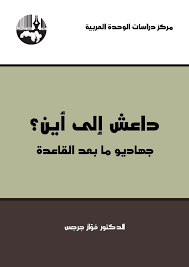 مركز دراسات الوحدة العربية

داعش إلى أين؟

جهاديو ما بعد القاعدة

الدكتور فواز جرجس